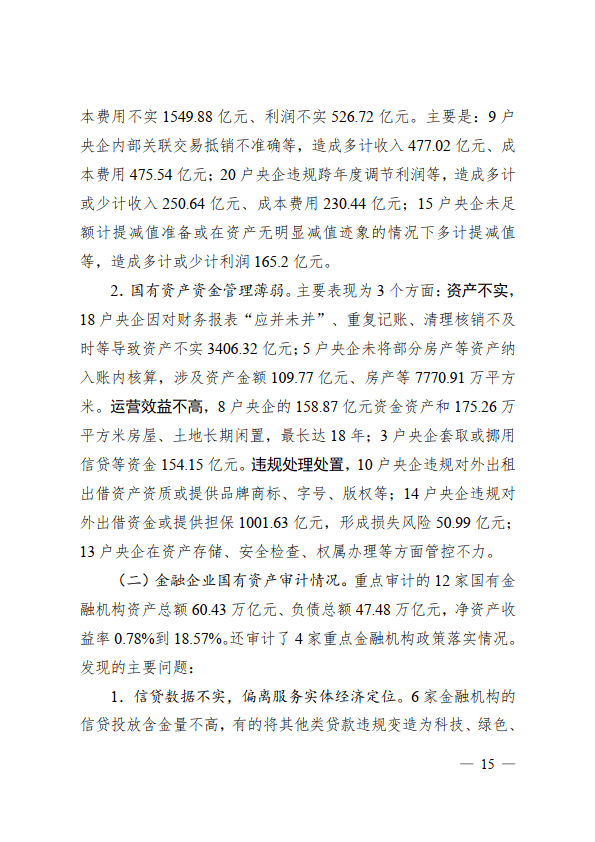 本费用不实 1549.88 亿元、利润不实 526.72 亿元。主要是：9 户央企内部关联交易抵销不准确等，造成多计收入 477.02 亿元、成本费用 475.54 亿元；20 户央企违规跨年度调节利润等，造成多计或少计收入 250.64 亿元、成本费用 230.44 亿元；15 户央企未足额计提减值准备或在资产无明显减值迹象的情况下多计提减值等，造成多计或少计利润 165.2 亿元。

2. 国有资产资金管理薄弱。主要表现为 3 个方面：资产不实，18 户央企因对财务报表“应并未并”、重复记账、清理核销不及时等导致资产不实 3406.32 亿元；5 户央企未将部分房产等资产纳入账内核算，涉及资产金额 109.77 亿元、房产等 7770.91 万平方米。运营效益不高，8 户央企的 158.87 亿元资金资产和 175.26 万平方米房屋、土地长期闲置，最长达 18 年；3 户央企套取或挪用信贷等资金 154.15 亿元。违规处理处置，10 户央企违规对外出租出借资产资质或提供品牌商标、字号、版权等；14 户央企违规对外出借资金或提供担保 1001.63 亿元，形成损失风险 50.99 亿元；13 户央企在资产存储、安全检查、权属办理等方面管控不力。

（二）金融企业国有资产审计情况。重点审计的 12 家国有金融机构资产总额 60.43 万亿元、负债总额 47.48 万亿元，净资产收益率 0.78%到 18.57%。还审计了 4 家重点金融机构政策落实情况。发现的主要问题：

1. 信贷数据不实，偏离服务实体经济定位。6 家金融机构的信贷投放含金量不高，有的将其他类贷款违规变造为科技、绿色、

— 15 —